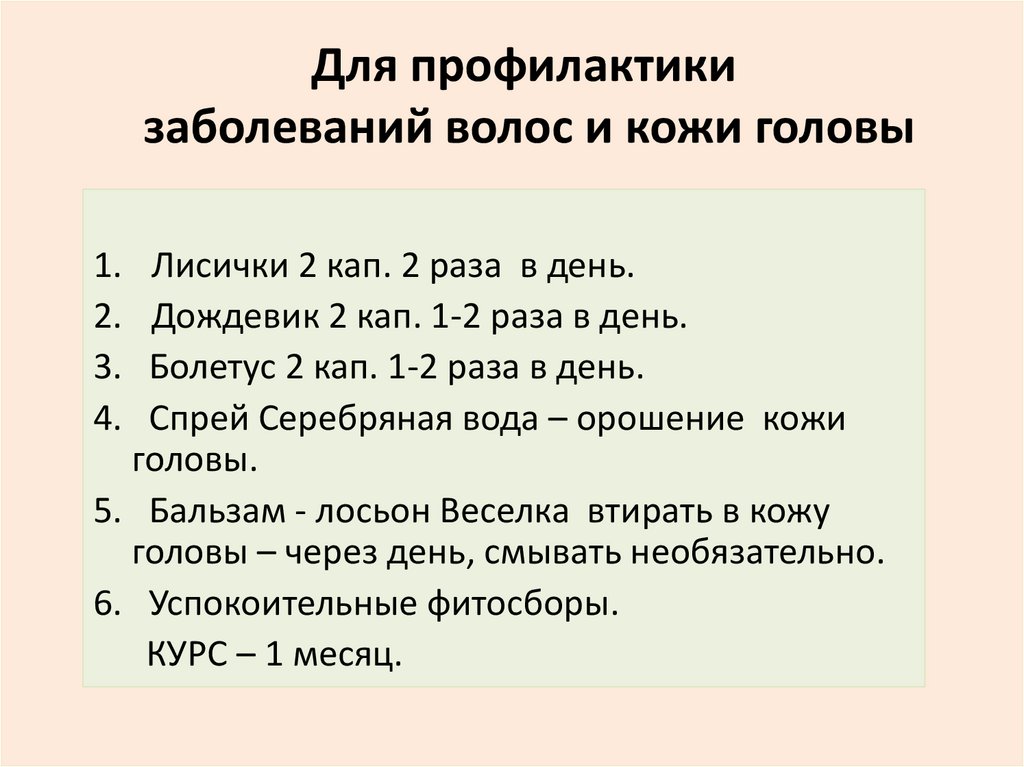 Для профилактики
заболеваний волос и кожи головы

1. Лисички 2 кап. 2 раза в день.
2. Дождевик 2 кап. 1-2 раза в день.
3. Болетус 2 кап. 1-2 раза в день.
4. Спрей Серебряная вода – орошение кожи головы.
5. Бальзам - лосьон Веселка втирать в кожу головы – через день, смывать необязательно.
6. Успокоительные фитосборы.
КУРС – 1 месяц.